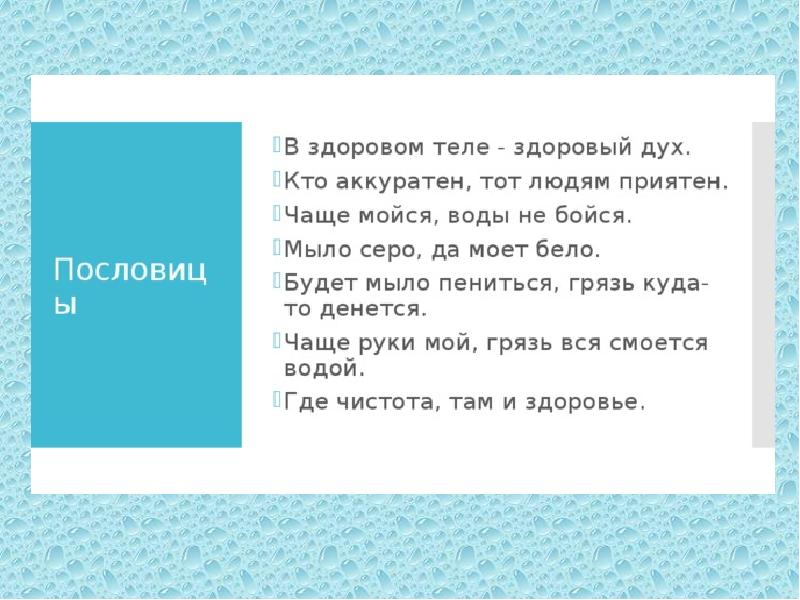 Пословицы

В здоровом теле - здоровый дух.

Кто аккуратен, тот людям приятен.

Чаще мойся, воды не бойся.

Мыло серо, да моет бело.

Будет мыло пениться, грязь куда-то денется.

Чаще руки мой, грязь вся смоется водой.

Где чистота, там и здоровье.